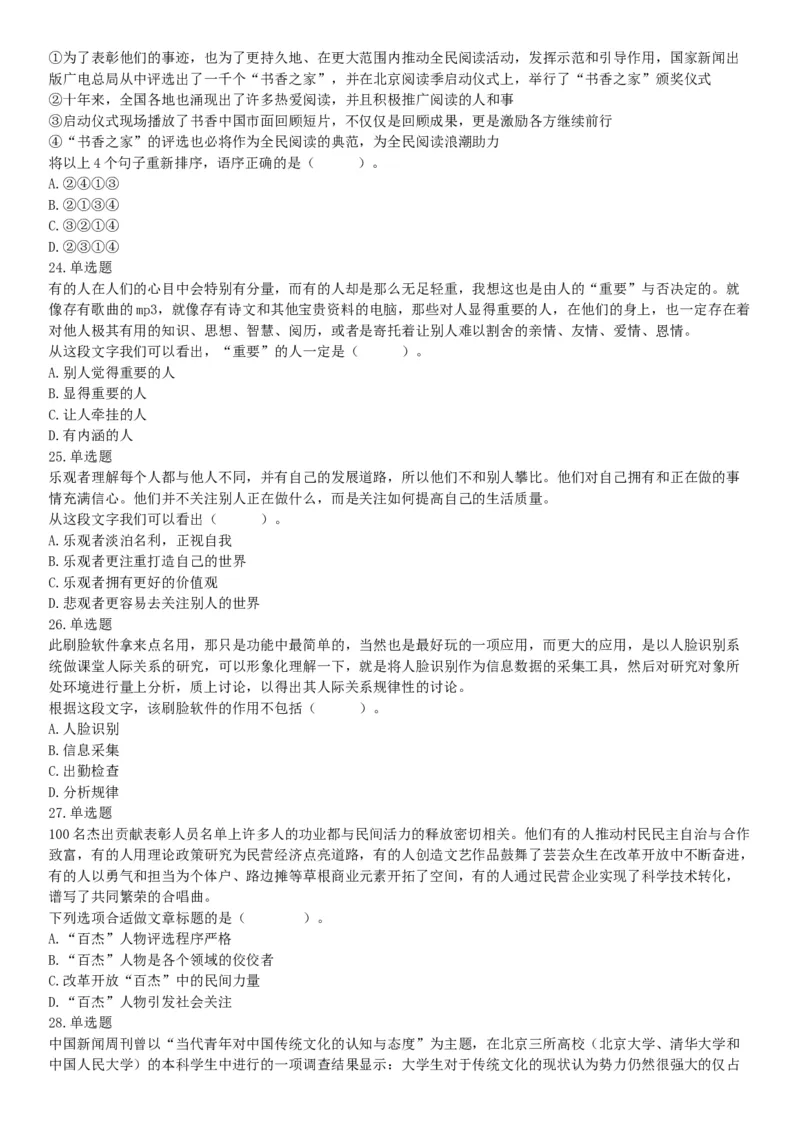 ①为了表彰他们的事迹，也为了更持久地、在更大范围内推动全民阅读活动，发挥示范和引导作用，国家新闻出版广电总局从中评选出了一千个“书香之家”，并在北京阅读季启动仪式上，举行了“书香之家”颁奖仪式
②十年来，全国各地也涌现出了许多热爱阅读，并且积极推广阅读的人和事
③启动仪式现场播放了书香中国市面回顾短片，不仅仅是回顾成果，更是激励各方继续前行
④“书香之家”的评选也必将作为全民阅读的典范，为全民阅读浪潮助力
将以上 4 个句子重新排序，语序正确的是（　　）。
A.②④①③
B.②①③④
C.③②①④
D.②③①④
24.单选题
有的人在人们的心目中会特别有分量，而有的人却是那么无足轻重，我想这也是由人的“重要”与否决定的。就像存有歌曲的mp3，就像存有诗文和其他宝贵资料的电脑，那些对人显得重要的人，在他们的身上，也一定存在着对他人极其有用的知识、思想、智慧、阅历，或者是寄托着让别人难以割舍的亲情、友情、爱情、恩情。
从这段文字我们可以看出，“重要”的人一定是（　　）。
A.别人觉得重要的人
B.显得重要的人
C.让人牵挂的人
D.有内涵的人
25.单选题
乐观者理解每个人都与他人不同，并有自己的发展道路，所以他们不和别人攀比。他们对自己拥有和正在做的事情充满信心。他们并不关注别人正在做什么，而是关注如何提高自己的生活质量。
从这段文字我们可以看出（　　）。
A.乐观者淡泊名利，正视自我
B.乐观者更注重打造自己的世界
C.乐观者拥有更好的价值观
D.悲观者更容易去关注别人的世界
26.单选题
此刷脸软件拿来点名用，那只是功能中最简单的，当然也是最好玩的一项应用，而更大的应用，是以人脸识别系统做课堂人际关系的研究，可以形象化理解一下，就是将人脸识别作为信息数据的采集工具，然后对研究对象所处环境进行量上分析，质上讨论，以得出其人际关系规律性的讨论。
根据这段文字，该刷脸软件的作用不包括（　　）。
A.人脸识别
B.信息采集
C.出勤检查
D.分析规律
27.单选题
100 名杰出贡献表彰人员名单上许多人的功业都与民间活力的释放密切相关。他们有的人推动村民民主自治与合作致富，有的人用理论政策研究为民营经济点亮道路，有的人创造文艺作品鼓舞了芸芸众生在改革开放中不断奋进，有的人以勇气和担当为个体户、路边摊等草根商业元素开拓了空间，有的人通过民营企业实现了科学技术转化，谱写了共同繁荣的合唱曲。
下列选项合适做文章标题的是（　　）。
A.“百杰”人物评选程序严格
B.“百杰”人物是各个领域的佼佼者
C.改革开放“百杰”中的民间力量
D.“百杰”人物引发社会关注
28.单选题
中国新闻周刊曾以“当代青年对中国传统文化的认知与态度”为主题，在北京三所高校（北京大学、清华大学和中国人民大学）的本科学生中进行的一项调查结果显示：大学生对于传统文化的现状认为势力仍然很强大的仅占